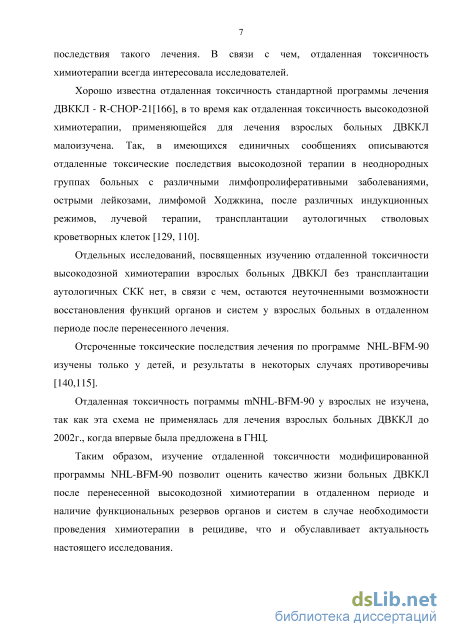 7

последствия такого лечения. В связи с чем, отдаленная токсичность химиотерапии всегда интересовала исследователей.

Хорошо известна отдаленная токсичность стандартной программы лечения ДВККЛ - R-CHOP-21[166], в то время как отдаленная токсичность высокодозной химиотерапии, применяющейся для лечения взрослых больных ДВККЛ малоизучена. Так, в имеющихся единичных сообщениях описываются отдаленные токсические последствия высокодозной терапии в неоднородных группах больных с различными лимфопролиферативными заболеваниями, острыми лейкозами, лимфомой Ходжкина, после различных индукционных режимов, лучевой терапии, трансплантации аутологичных стволовых кроветворных клеток [129, 110].

Отдельных исследований, посвященных изучению отдаленной токсичности высокодозной химиотерапии взрослых больных ДВККЛ без трансплантации аутологичных СКК нет, в связи с чем, остаются неуточненными возможности восстановления функций органов и систем у взрослых больных в отдаленном периоде после перенесенного лечения.

Отсроченные токсические последствия лечения по программе NHL-BFM-90 изучены только у детей, и результаты в некоторых случаях противоречивы [140,115].

Отдаленная токсичность пограммы mNHL-BFM-90 у взрослых не изучена, так как эта схема не применялась для лечения взрослых больных ДВККЛ до 2002г., когда впервые была предложена в ГНЦ.

Таким образом, изучение отдаленной токсичности модифицированной программы NHL-BFM-90 позволит оценить качество жизни больных ДВККЛ после перенесенной высокодозной химиотерапии в отдаленном периоде и наличие функциональных резервов органов и систем в случае необходимости проведения химиотерапии в рецидиве, что и обуславливает актуальность настоящего исследования.

dsLib.net
библиотека диссертаций